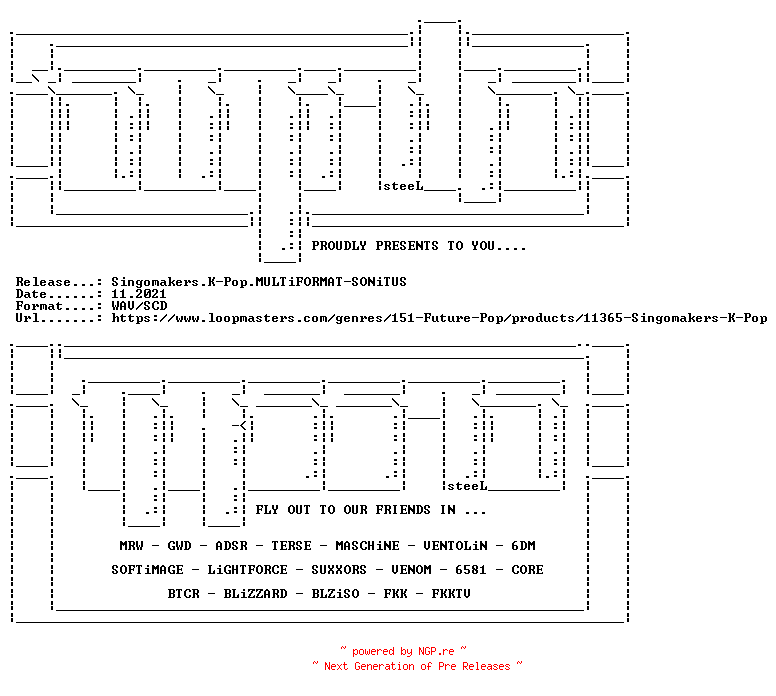 steeL

PROUDLY PRESENTS TO YOU....

Release...: Singomakers.K-Pop.MULTiFORMAT-SONiTUS
Date......: 11.2021
Format....: WAV/SCD
Url.......: https://www.loopmasters.com/genres/151-Future-Pop/products/11365-Singomakers-K-Pop

steeL

FLY OUT TO OUR FRIENDS IN ...

MRW - GWD - ADSR - TERSE - MASCHiNE - VENTOLiN - 6DM

SOFTiMAGE - LiGHTFORCE - SUXXORS - VENOM - 6581 - CORE

BTCR - BLiZZARD - BLZiSO - FKK - FKKTV

~ powered by NGP.re ~
~ Next Generation of Pre Releases ~